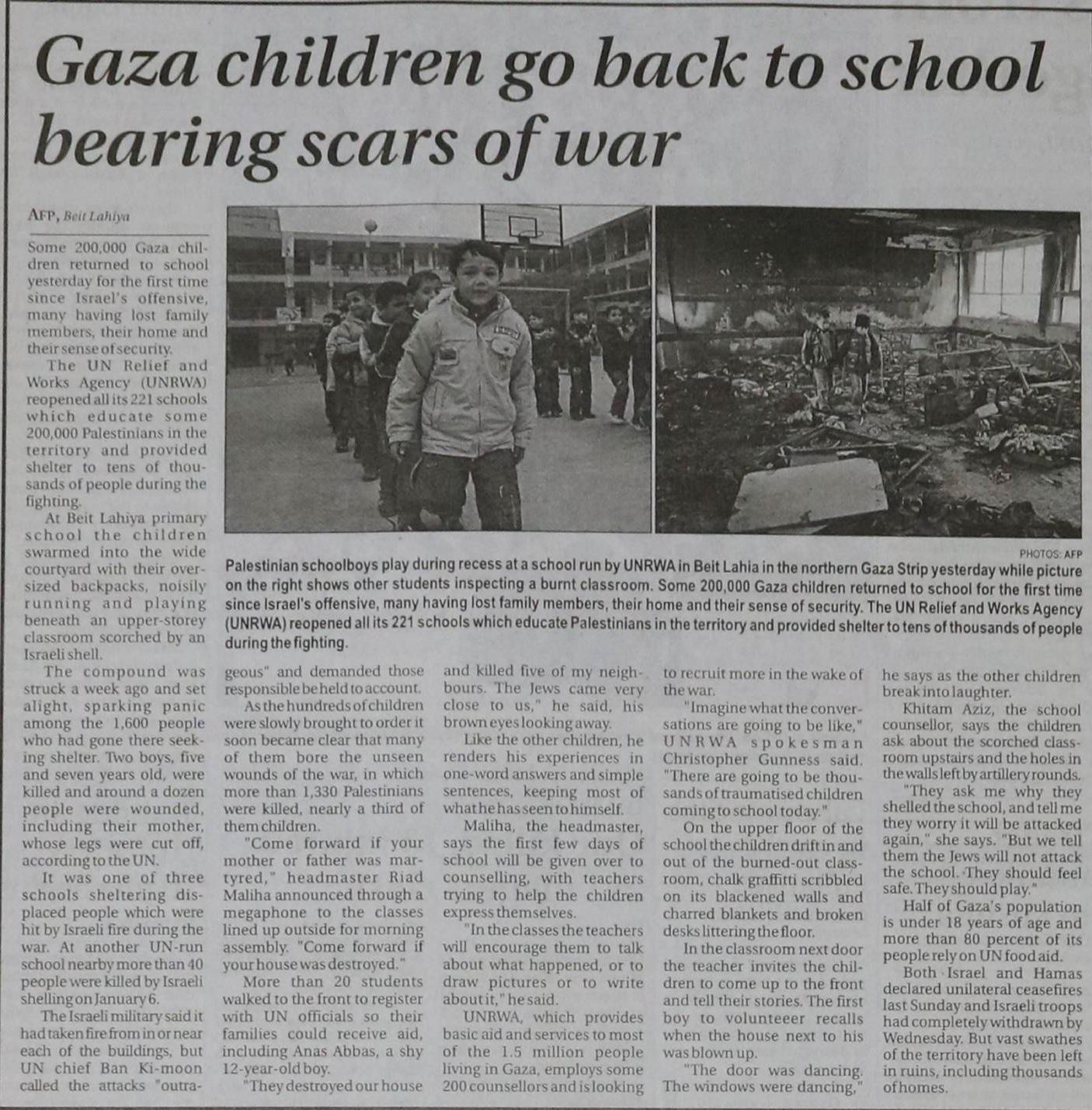 Gaza children go back to school bearing scars of war

AFP, Beit Lahiya

Some 200,000 Gaza children returned to school yesterday for the first time since Israel's offensive, many having lost family members, their home and their sense of security.

The UN Relief and Works Agency (UNRWA) reopened all its 221 schools which educate some 200,000 Palestinians in the territory and provided shelter to tens of thousands of people during the fighting.

At Beit Lahiya primary school the children swarmed into the wide courtyard with their oversized backpacks, noisily running and playing beneath an upper-storey classroom scorched by an Israeli shell.

The compound was struck a week ago and set alight, sparking panic among the 1,600 people who had gone there seeking shelter. Two boys, five and seven years old, were killed and around a dozen people were wounded, including their mother, whose legs were cut off, according to the UN.

It was one of three schools sheltering displaced people which were hit by Israeli fire during the war. At another UN-run school nearby more than 40 people were killed by Israeli shelling on January 6.

The Israeli military said it had taken fire from in or near each of the buildings, but UN chief Ban Ki-moon called the attacks "outrageous" and demanded those responsible be held to account.

As the hundreds of children were slowly brought to order it soon became clear that many of them bore the unseen wounds of the war, in which more than 1,330 Palestinians were killed, nearly a third of them children.

"Come forward if your mother or father was martyred," headmaster Riad Maliha announced through a megaphone to the classes lined up outside for morning assembly. "Come forward if your house was destroyed."

More than 20 students walked to the front to register with UN officials so their families could receive aid, including Anas Abbas, a shy 12-year-old boy.

"They destroyed our house and killed five of my neighbours. The Jews came very close to us," he said, his brown eyes looking away.

Like the other children, he renders his experiences in one-word answers and simple sentences, keeping most of what he has seen to himself.

Maliha, the headmaster, says the first few days of school will be given over to counselling, with teachers trying to help the children express themselves.

"In the classes the teachers will encourage them to talk about what happened, or to draw pictures or to write about it," he said.

UNRWA, which provides basic aid and services to most of the 1.5 million people living in Gaza, employs some 200 counsellors and is looking to recruit more in the wake of the war.

"Imagine what the conversations are going to be like," UNRWA spokesman Christopher Gunness said. "There are going to be thousands of traumatised children coming to school today."

On the upper floor of the school the children drift in and out of the burned-out classroom, chalk graffitti scribbled on its blackened walls and charred blankets and broken desks littering the floor.

In the classroom next door the teacher invites the children to come up to the front and tell their stories. The first boy to volunteeer recalls when the house next to his was blown up.

"The door was dancing. The windows were dancing," he says as the other children break into laughter.

Khitam Aziz, the school counsellor, says the children ask about the scorched classroom upstairs and the holes in the walls left by artillery rounds.

"They ask me why they shelled the school, and tell me they worry it will be attacked again," she says. "But we tell them the Jews will not attack the school. They should feel safe. They should play."

Half of Gaza's population is under 18 years of age and more than 80 percent of its people rely on UN food aid.

Both Israel and Hamas declared unilateral ceasefires last Sunday and Israeli troops had completely withdrawn by Wednesday. But vast swathes of the territory have been left in ruins, including thousands of homes.

PHOTOS: AFP

Palestinian schoolboys play during recess at a school run by UNRWA in Beit Lahia in the northern Gaza Strip yesterday while picture on the right shows other students inspecting a burnt classroom. Some 200,000 Gaza children returned to school for the first time since Israel's offensive, many having lost family members, their home and their sense of security. The UN Relief and Works Agency (UNRWA) reopened all its 221 schools which educate Palestinians in the territory and provided shelter to tens of thousands of people during the fighting.